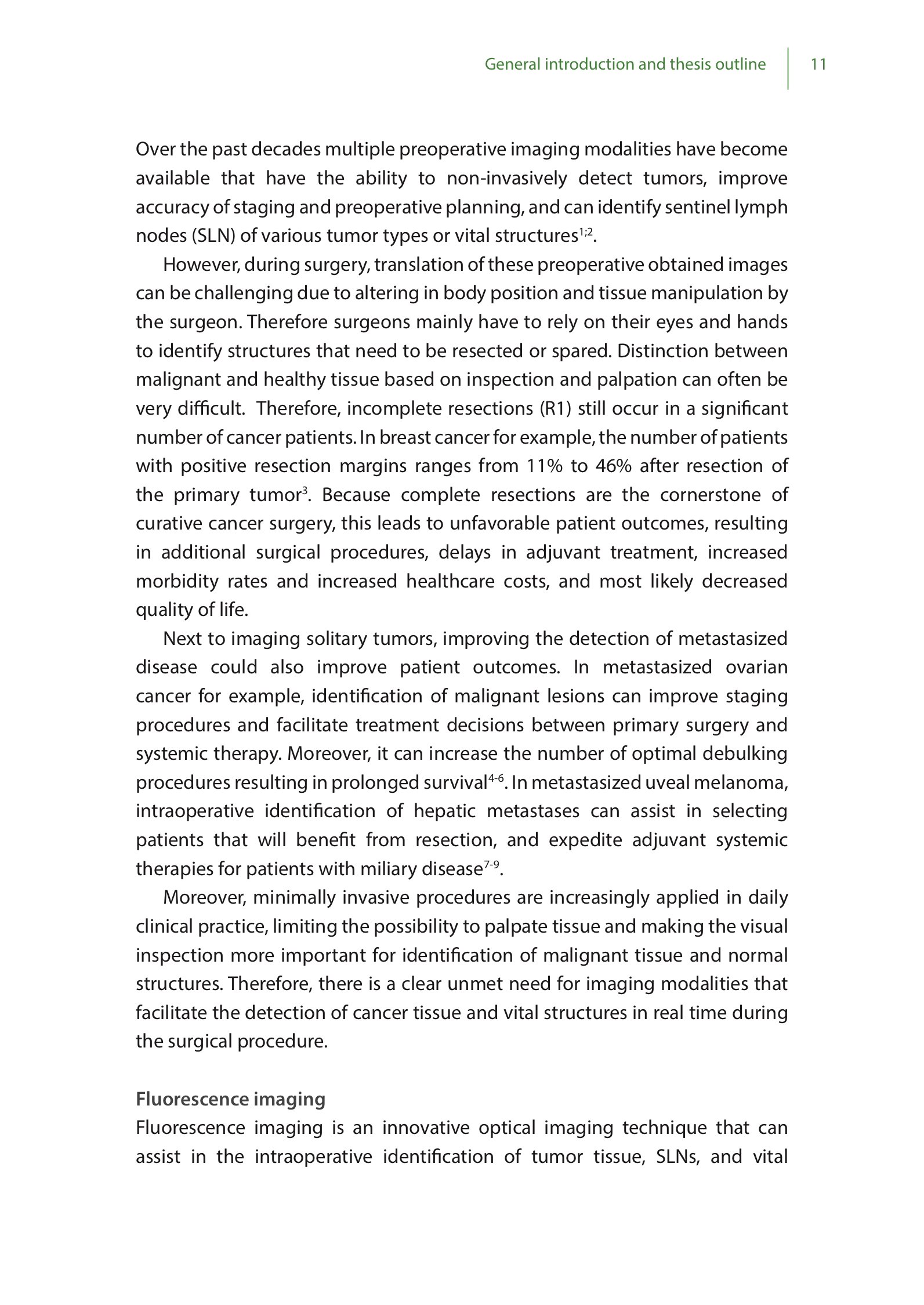 General introduction and thesis outline 11

Over the past decades multiple preoperative imaging modalities have become available that have the ability to non-invasively detect tumors, improve accuracy of staging and preoperative planning, and can identify sentinel lymph nodes (SLN) of various tumor types or vital structures$^{1;2}$.

However, during surgery, translation of these preoperative obtained images can be challenging due to altering in body position and tissue manipulation by the surgeon. Therefore surgeons mainly have to rely on their eyes and hands to identify structures that need to be resected or spared. Distinction between malignant and healthy tissue based on inspection and palpation can often be very difficult. Therefore, incomplete resections (R1) still occur in a significant number of cancer patients. In breast cancer for example, the number of patients with positive resection margins ranges from 11% to 46% after resection of the primary tumor$^{3}$. Because complete resections are the cornerstone of curative cancer surgery, this leads to unfavorable patient outcomes, resulting in additional surgical procedures, delays in adjuvant treatment, increased morbidity rates and increased healthcare costs, and most likely decreased quality of life.

Next to imaging solitary tumors, improving the detection of metastasized disease could also improve patient outcomes. In metastasized ovarian cancer for example, identification of malignant lesions can improve staging procedures and facilitate treatment decisions between primary surgery and systemic therapy. Moreover, it can increase the number of optimal debulking procedures resulting in prolonged survival$^{4-6}$. In metastasized uveal melanoma, intraoperative identification of hepatic metastases can assist in selecting patients that will benefit from resection, and expedite adjuvant systemic therapies for patients with miliary disease$^{7-9}$.

Moreover, minimally invasive procedures are increasingly applied in daily clinical practice, limiting the possibility to palpate tissue and making the visual inspection more important for identification of malignant tissue and normal structures. Therefore, there is a clear unmet need for imaging modalities that facilitate the detection of cancer tissue and vital structures in real time during the surgical procedure.

Fluorescence imaging
Fluorescence imaging is an innovative optical imaging technique that can assist in the intraoperative identification of tumor tissue, SLNs, and vital